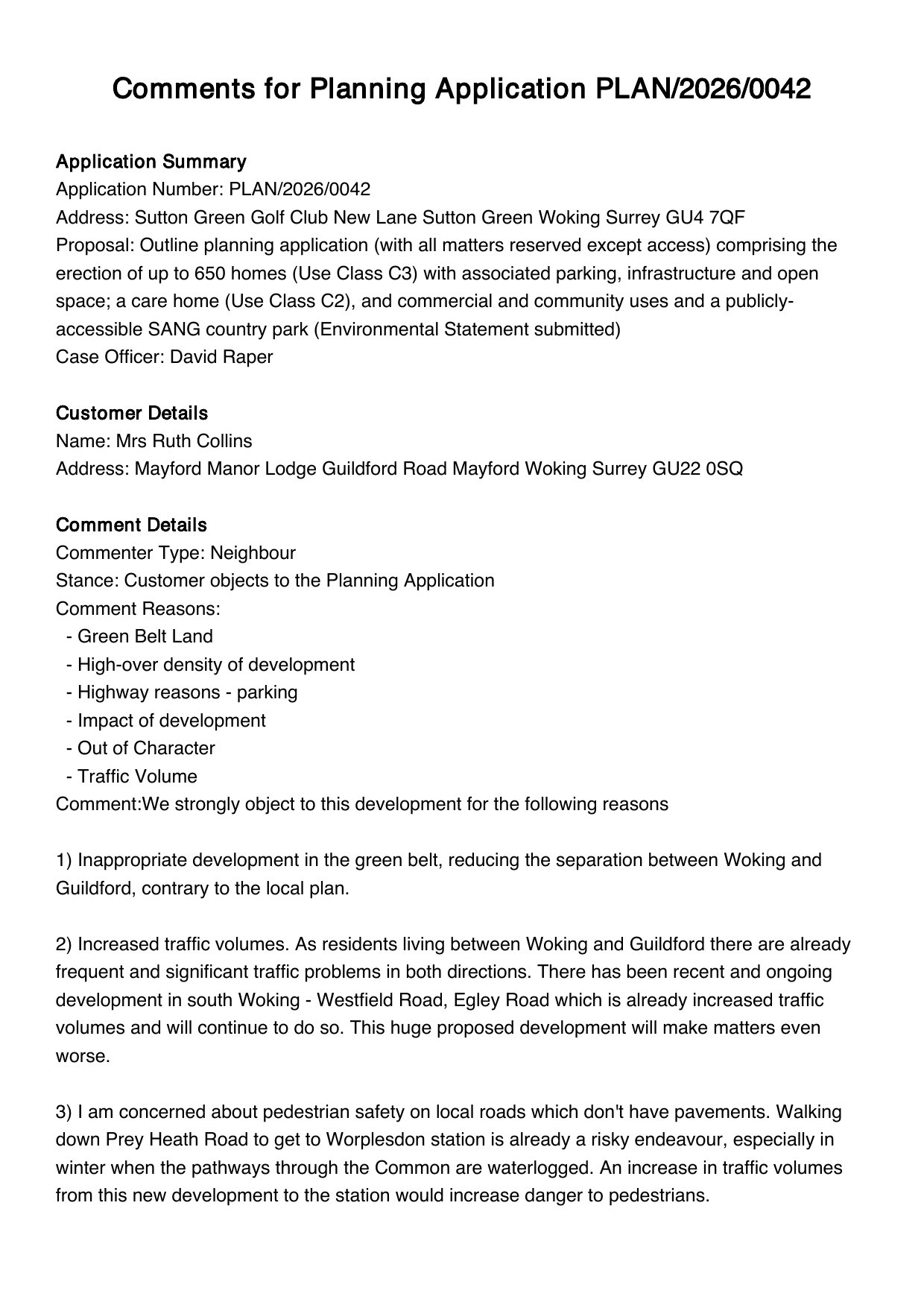 Comments for Planning Application PLAN/2026/0042

Application Summary
Application Number: PLAN/2026/0042
Address: Sutton Green Golf Club New Lane Sutton Green Woking Surrey GU4 7QF
Proposal: Outline planning application (with all matters reserved except access) comprising the erection of up to 650 homes (Use Class C3) with associated parking, infrastructure and open space; a care home (Use Class C2), and commercial and community uses and a publicly-accessible SANG country park (Environmental Statement submitted)
Case Officer: David Raper

Customer Details
Name: Mrs Ruth Collins
Address: Mayford Manor Lodge Guildford Road Mayford Woking Surrey GU22 0SQ

Comment Details
Commenter Type: Neighbour
Stance: Customer objects to the Planning Application
Comment Reasons:
- Green Belt Land
- High-over density of development
- Highway reasons - parking
- Impact of development
- Out of Character
- Traffic Volume
Comment:We strongly object to this development for the following reasons

1) Inappropriate development in the green belt, reducing the separation between Woking and Guildford, contrary to the local plan.

2) Increased traffic volumes. As residents living between Woking and Guildford there are already frequent and significant traffic problems in both directions. There has been recent and ongoing development in south Woking - Westfield Road, Egley Road which is already increased traffic volumes and will continue to do so. This huge proposed development will make matters even worse.

3) I am concerned about pedestrian safety on local roads which don't have pavements. Walking down Prey Heath Road to get to Worplesdon station is already a risky endeavour, especially in winter when the pathways through the Common are waterlogged. An increase in traffic volumes from this new development to the station would increase danger to pedestrians.